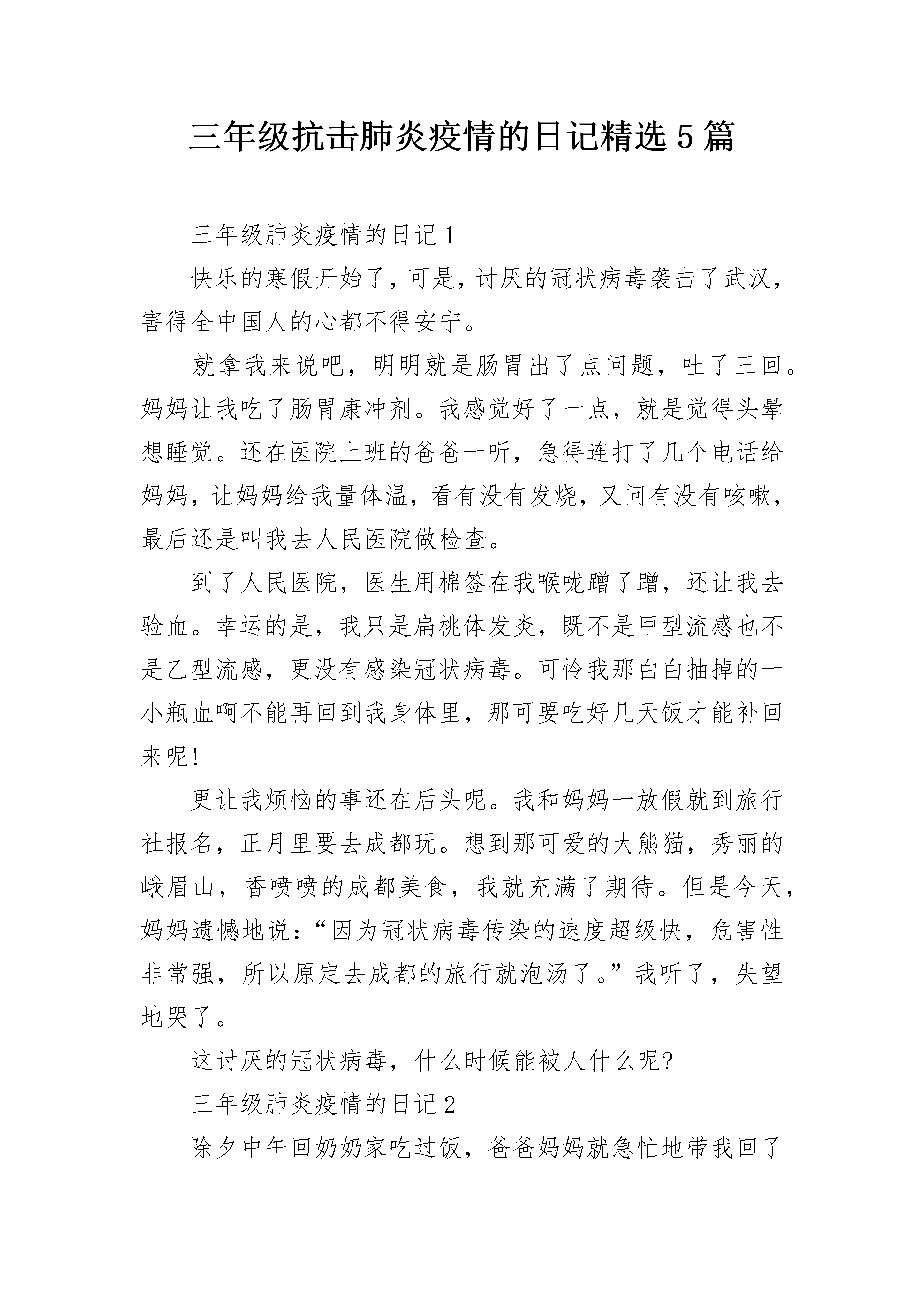 三年级抗击肺炎疫情的日记精选5篇

三年级肺炎疫情的日记1

快乐的寒假开始了，可是，讨厌的冠状病毒袭击了武汉，害得全中国人的心都不得安宁。

就拿我来说吧，明明就是肠胃出了点问题，吐了三回。妈妈让我吃了肠胃康冲剂。我感觉好了一点，就是觉得头晕想睡觉。还在医院上班的爸爸一听，急得连打了几个电话给妈妈，让妈妈给我量体温，看有没有发烧，又问有没有咳嗽，最后还是叫我去人民医院做检查。

到了人民医院，医生用棉签在我喉咙蹭了蹭，还让我去验血。幸运的是，我只是扁桃体发炎，既不是甲型流感也不是乙型流感，更没有感染冠状病毒。可怜我那白白抽掉的一小瓶血啊不能再回到我身体里，那可要吃好几天饭才能补回来呢!

更让我烦恼的事还在后头呢。我和妈妈一放假就到旅行社报名，正月里要去成都玩。想到那可爱的大熊猫，秀丽的峨眉山，香喷喷的成都美食，我就充满了期待。但是今天，妈妈遗憾地说：“因为冠状病毒传染的速度超级快，危害性非常强，所以原定去成都的旅行就泡汤了。”我听了，失望地哭了。

这讨厌的冠状病毒，什么时候能被人什么呢?

三年级肺炎疫情的日记2

除夕中午回奶奶家吃过饭，爸爸妈妈就急忙地带我回了